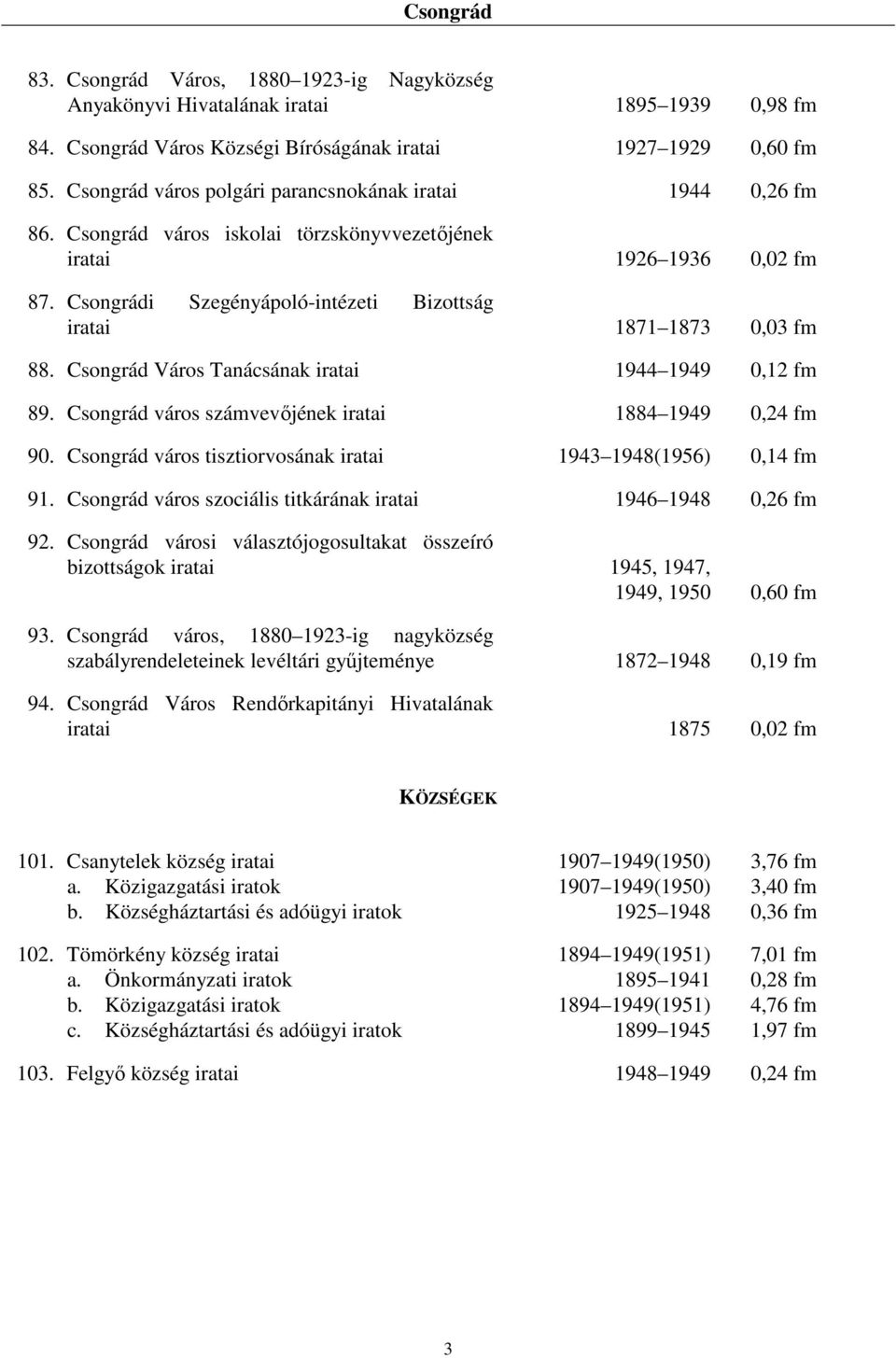 Csongrád

83. Csongrád Város, 1880–1923-ig Nagyközség Anyakönyvi Hivatalának iratai 1895–1939 0,98 fm

84. Csongrád Város Községi Bíróságának iratai 1927–1929 0,60 fm

85. Csongrád város polgári parancsnokának iratai 1944 0,26 fm

86. Csongrád város iskolai törzskönyvvezetőjének iratai 1926–1936 0,02 fm

87. Csongrádi Szegényápoló-intézeti Bizottság iratai 1871–1873 0,03 fm

88. Csongrád Város Tanácsának iratai 1944–1949 0,12 fm

89. Csongrád város számvevőjének iratai 1884–1949 0,24 fm

90. Csongrád város tisztiorvosának iratai 1943–1948(1956) 0,14 fm

91. Csongrád város szociális titkárának iratai 1946–1948 0,26 fm

92. Csongrád városi választójogosultakat összeíró bizottságok iratai 1945, 1947, 1949, 1950 0,60 fm

93. Csongrád város, 1880–1923-ig nagyközség szabályrendeleteinek levéltári gyűjteménye 1872–1948 0,19 fm

94. Csongrád Város Rendőrkapitányi Hivatalának iratai 1875 0,02 fm

KÖZSÉGEK

101. Csanytelek község iratai 1907–1949(1950) 3,76 fm
a. Közigazgatási iratok 1907–1949(1950) 3,40 fm
b. Községháztartási és adóügyi iratok 1925–1948 0,36 fm

102. Tömörkény község iratai 1894–1949(1951) 7,01 fm
a. Önkormányzati iratok 1895–1941 0,28 fm
b. Közigazgatási iratok 1894–1949(1951) 4,76 fm
c. Községháztartási és adóügyi iratok 1899–1945 1,97 fm

103. Felgyő község iratai 1948–1949 0,24 fm

3